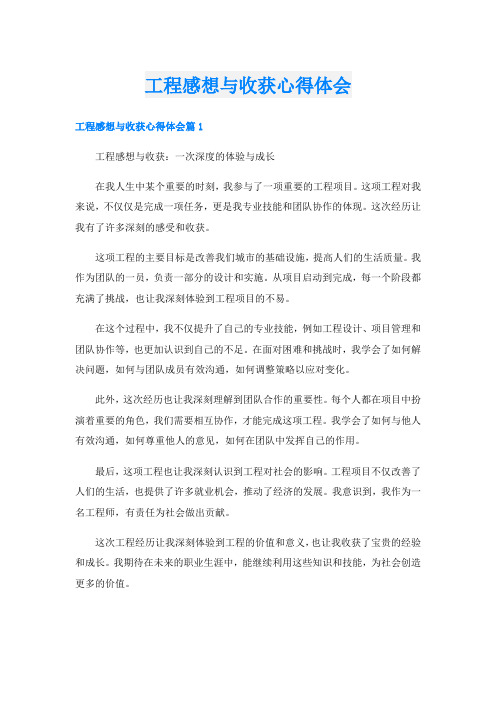 工程感想与收获心得体会

工程感想与收获心得体会篇 1

工程感想与收获：一次深度的体验与成长

在我人生中某个重要的时刻，我参与了一项重要的工程项目。这项工程对我来说，不仅仅是完成一项任务，更是我专业技能和团队协作的体现。这次经历让我有了许多深刻的感受和收获。

这项工程的主要目标是改善我们城市的基础设施，提高人们的生活质量。我作为团队的一员，负责一部分的设计和实施。从项目启动到完成，每一个阶段都充满了挑战，也让我深刻体验到工程项目的不易。

在这个过程中，我不仅提升了自己的专业技能，例如工程设计、项目管理和团队协作等，也更加认识到自己的不足。在面对困难和挑战时，我学会了如何解决问题，如何与团队成员有效沟通，如何调整策略以应对变化。

此外，这次经历也让我深刻理解到团队合作的重要性。每个人都在项目中扮演着重要的角色，我们需要相互协作，才能完成这项工程。我学会了如何与他人有效沟通，如何尊重他人的意见，如何在团队中发挥自己的作用。

最后，这项工程也让我深刻认识到工程对社会的影响。工程项目不仅改善了人们的生活，也提供了许多就业机会，推动了经济的发展。我意识到，我作为一名工程师，有责任为社会做出贡献。

这次工程经历让我深刻体验到工程的价值和意义，也让我收获了宝贵的经验和成长。我期待在未来的职业生涯中，能继续利用这些知识和技能，为社会创造更多的价值。